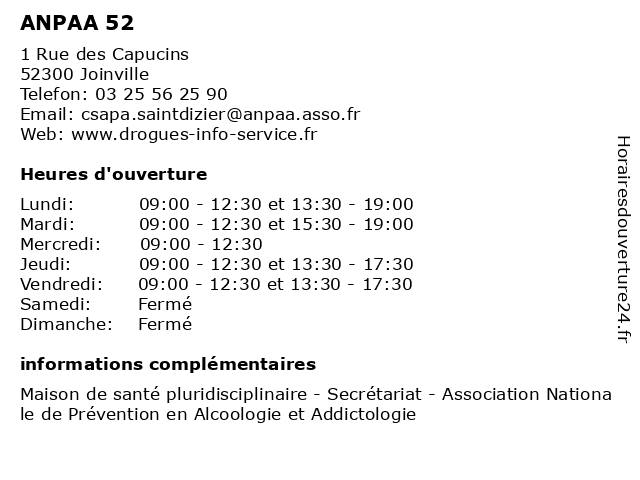 ANPAA 52

1 Rue des Capucins
52300 Joinville
Telefon: 03 25 56 25 90
Email: csapa.saintdizier@anpaa.asso.fr
Web: www.drogues-info-service.fr

Heures d'ouverture

| | |
|---|---|
| Lundi: | 09:00 - 12:30 et 13:30 - 19:00 |
| Mardi: | 09:00 - 12:30 et 15:30 - 19:00 |
| Mercredi: | 09:00 - 12:30 |
| Jeudi: | 09:00 - 12:30 et 13:30 - 17:30 |
| Vendredi: | 09:00 - 12:30 et 13:30 - 17:30 |
| Samedi: | Fermé |
| Dimanche: | Fermé |

informations complémentaires

Maison de santé pluridisciplinaire - Secrétariat - Association Nationale de Prévention en Alcoologie et Addictologie

Horairesdouverture24.fr